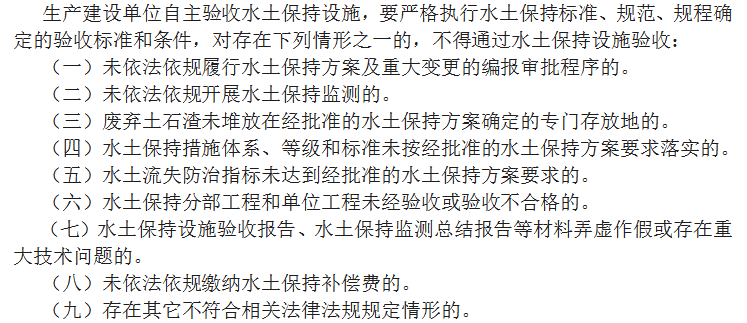 生产建设单位自主验收水土保持设施，要严格执行水土保持标准、规范、规程确定的验收标准和条件，对存在下列情形之一的，不得通过水土保持设施验收：

（一）未依法依规履行水土保持方案及重大变更的编报审批程序的。

（二）未依法依规开展水土保持监测的。

（三）废弃土石渣未堆放在经批准的水土保持方案确定的专门存放地的。

（四）水土保持措施体系、等级和标准未按经批准的水土保持方案要求落实的。

（五）水土流失防治指标未达到经批准的水土保持方案要求的。

（六）水土保持分部工程和单位工程未经验收或验收不合格的。

（七）水土保持设施验收报告、水土保持监测总结报告等材料弄虚作假或存在重大技术问题的。

（八）未依法依规缴纳水土保持补偿费的。

（九）存在其它不符合相关法律法规规定情形的。